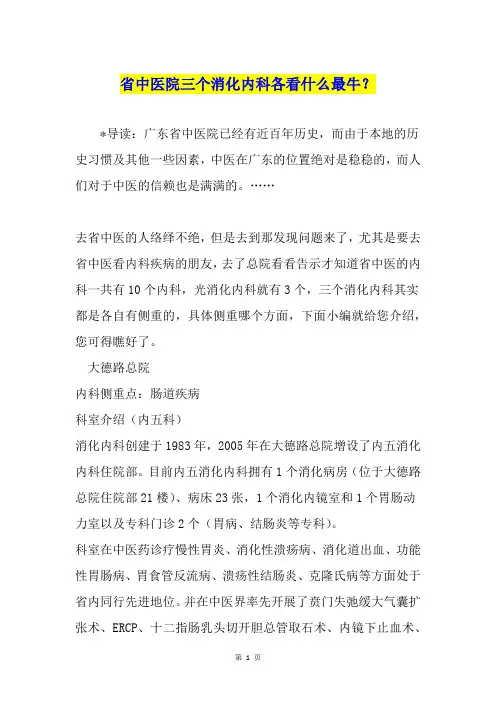 省中医院三个消化内科各看什么最牛？

*导读：广东省中医院已经有近百年历史，而由于本地的历史习惯及其他一些因素，中医在广东的位置绝对是稳稳的，而人们对于中医的信赖也是满满的。……

去省中医的人络绎不绝，但是去到那发现问题来了，尤其是要去省中医看内科疾病的朋友，去了总院看看告示才知道省中医的内科一共有10个内科，光消化内科就有3个，三个消化内科其实都是各自有侧重的，具体侧重哪个方面，下面小编就给您介绍，您可得瞧好了。

大德路总院

内科侧重点：肠道疾病

科室介绍（内五科）

消化内科创建于1983年，2005年在大德路总院增设了内五消化内科住院部。目前内五消化内科拥有1个消化病房（位于大德路总院住院部21楼）、病床23张，1个消化内镜室和1个胃肠动力室以及专科门诊2个（胃病、结肠炎等专科）。

科室在中医药诊疗慢性胃炎、消化性溃疡病、消化道出血、功能性胃肠病、胃食管反流病、溃疡性结肠炎、克隆氏病等方面处于省内同行先进地位。并在中医界率先开展了贲门失弛缓大气囊扩张术、ERCP、十二指肠乳头切开胆总管取石术、内镜下止血术、

第 1 页